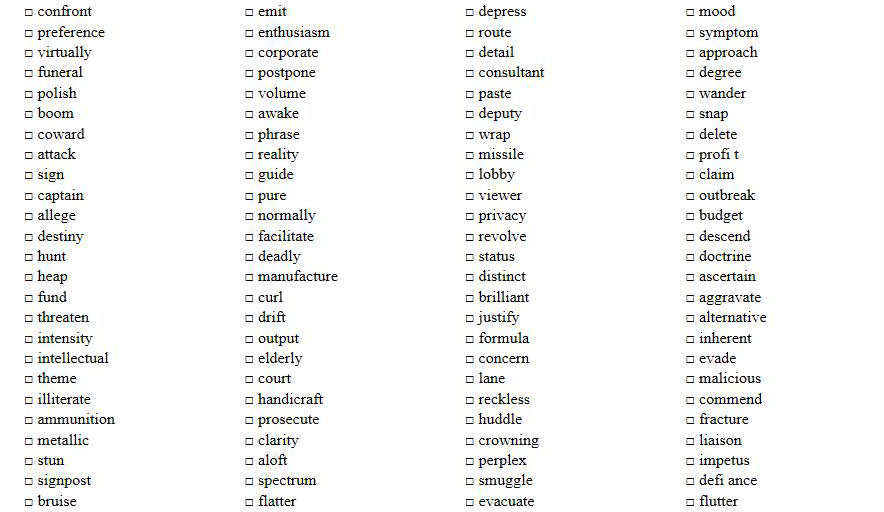 □ confront
□ preference
□ virtually
□ funeral
□ polish
□ boom
□ coward
□ attack
□ sign
□ captain
□ allege
□ destiny
□ hunt
□ heap
□ fund
□ threaten
□ intensity
□ intellectual
□ theme
□ illiterate
□ ammunition
□ metallic
□ stun
□ signpost
□ bruise

□ emit
□ enthusiasm
□ corporate
□ postpone
□ volume
□ awake
□ phrase
□ reality
□ guide
□ pure
□ normally
□ facilitate
□ deadly
□ manufacture
□ curl
□ drift
□ output
□ elderly
□ court
□ handicraft
□ prosecute
□ clarity
□ aloft
□ spectrum
□ flatter

□ depress
□ route
□ detail
□ consultant
□ paste
□ deputy
□ wrap
□ missile
□ lobby
□ viewer
□ privacy
□ revolve
□ status
□ distinct
□ brilliant
□ justify
□ formula
□ concern
□ lane
□ reckless
□ huddle
□ crowning
□ perplex
□ smuggle
□ evacuate

□ mood
□ symptom
□ approach
□ degree
□ wander
□ snap
□ delete
□ profi t
□ claim
□ outbreak
□ budget
□ descend
□ doctrine
□ ascertain
□ aggravate
□ alternative
□ inherent
□ evade
□ malicious
□ commend
□ fracture
□ liaison
□ impetus
□ defi ance
□ flutter